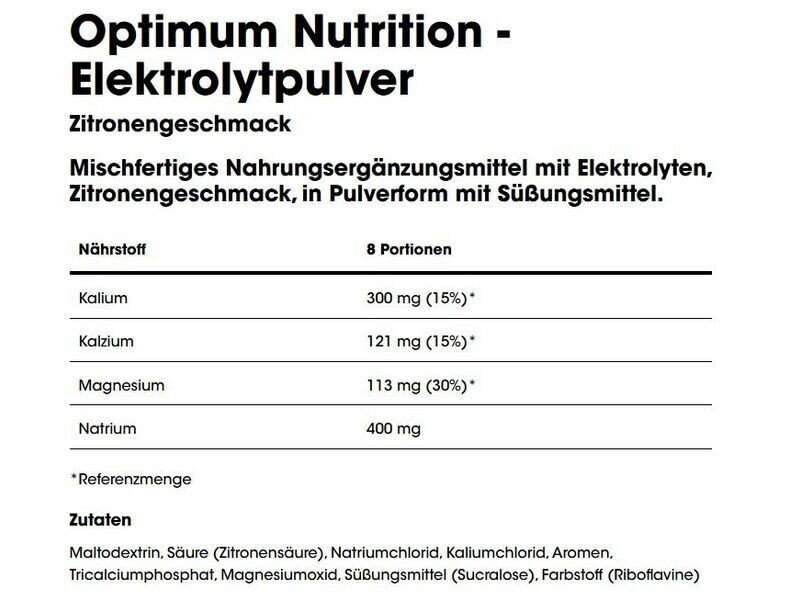 Optimum Nutrition - Elektrolytpulver

Zitronengeschmack

Mischfertiges Nahrungsergänzungsmittel mit Elektrolyten, Zitronengeschmack, in Pulverform mit Süßungsmittel.

| Nährstoff | 8 Portionen |
|---|---|
| Kalium | 300 mg (15%)* |
| Kalzium | 121 mg (15%)* |
| Magnesium | 113 mg (30%)* |
| Natrium | 400 mg |

*Referenzmenge

Zutaten

Maltodextrin, Säure (Zitronensäure), Natriumchlorid, Kaliumchlorid, Aromen, Tricalciumphosphat, Magnesiumoxid, Süßungsmittel (Sucralose), Farbstoff (Riboflavine)